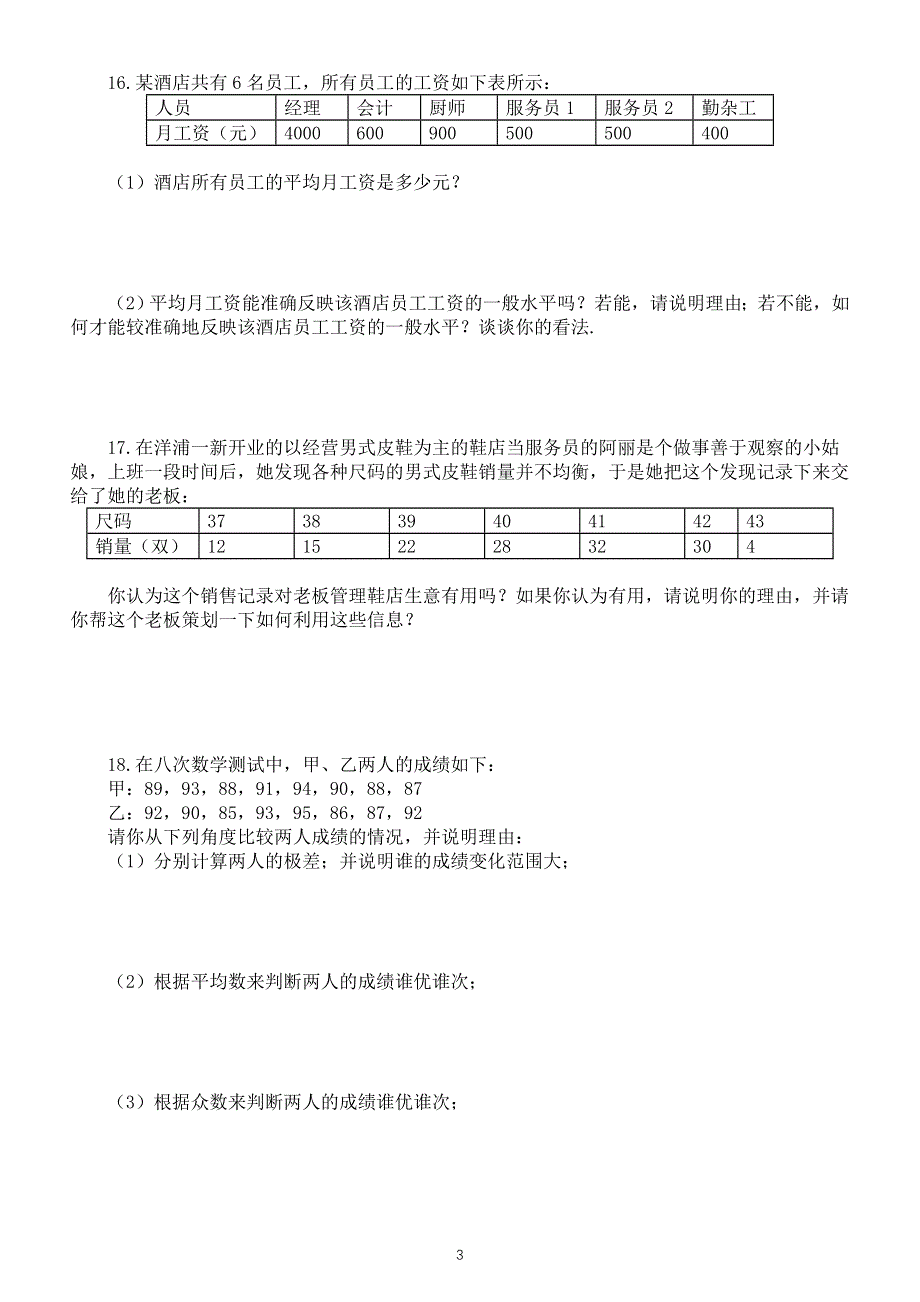 16. 某酒店共有 6 名员工，所有员工的工资如下表所示：

| 人员 | 经理 | 会计 | 厨师 | 服务员 1 | 服务员 2 | 勤杂工 |
|---|---|---|---|---|---|---|
| 月工资（元） | 4000 | 600 | 900 | 500 | 500 | 400 |

（1）酒店所有员工的平均月工资是多少元？

（2）平均月工资能准确反映该酒店员工工资的一般水平吗？若能，请说明理由；若不能，如何才能较准确地反映该酒店员工工资的一般水平？谈谈你的看法.

17. 在洋浦一新开业的以经营男式皮鞋为主的鞋店当服务员的阿丽是个做事善于观察的小姑娘，上班一段时间后，她发现各种尺码的男式皮鞋销量并不均衡，于是她把这个发现记录下来交给了她的老板：

| 尺码 | 37 | 38 | 39 | 40 | 41 | 42 | 43 |
|---|---|---|---|---|---|---|---|
| 销量（双） | 12 | 15 | 22 | 28 | 32 | 30 | 4 |

你认为这个销售记录对老板管理鞋店生意有用吗？如果你认为有用，请说明你的理由，并请你帮这个老板策划一下如何利用这些信息？

18. 在八次数学测试中，甲、乙两人的成绩如下：
甲：89，93，88，91，94，90，88，87
乙：92，90，85，93，95，86，87，92
请你从下列角度比较两人成绩的情况，并说明理由：
（1）分别计算两人的极差；并说明谁的成绩变化范围大；

（2）根据平均数来判断两人的成绩谁优谁次；

（3）根据众数来判断两人的成绩谁优谁次；

3